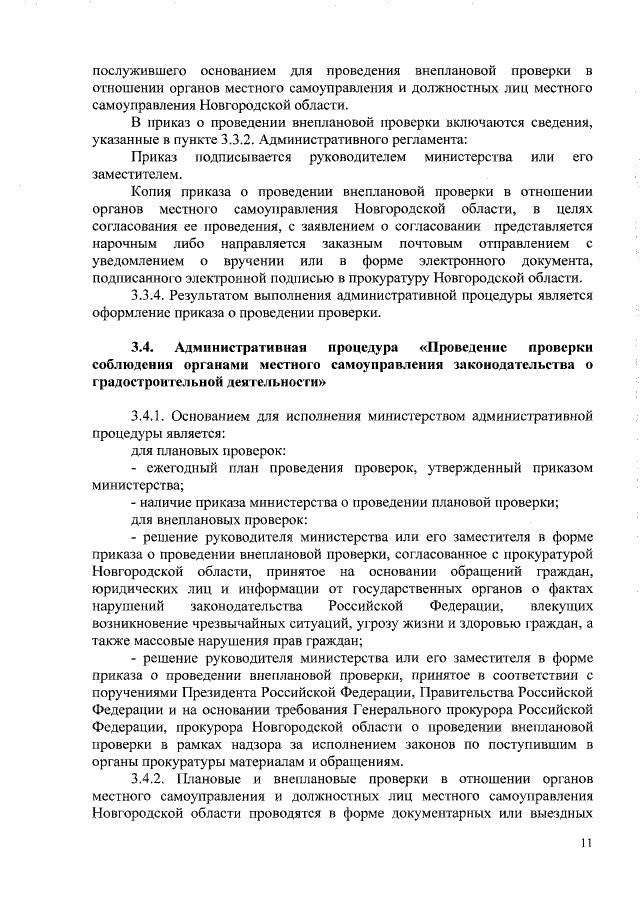 послужившего основанием для проведения внеплановой проверки в отношении органов местного самоуправления и должностных лиц местного самоуправления Новгородской области.

В приказ о проведении внеплановой проверки включаются сведения, указанные в пункте 3.3.2. Административного регламента:

Приказ подписывается руководителем министерства или его заместителем.

Копия приказа о проведении внеплановой проверки в отношении органов местного самоуправления Новгородской области, в целях согласования ее проведения, с заявлением о согласовании представляется нарочным либо направляется заказным почтовым отправлением с уведомлением о вручении или в форме электронного документа, подписанного электронной подписью в прокуратуру Новгородской области.

3.3.4. Результатом выполнения административной процедуры является оформление приказа о проведении проверки.

3.4. Административная процедура «Проведение проверки соблюдения органами местного самоуправления законодательства о градостроительной деятельности»

3.4.1. Основанием для исполнения министерством административной процедуры является:

для плановых проверок:

- ежегодный план проведения проверок, утвержденный приказом министерства;

- наличие приказа министерства о проведении плановой проверки;

для внеплановых проверок:

- решение руководителя министерства или его заместителя в форме приказа о проведении внеплановой проверки, согласованное с прокуратурой Новгородской области, принятое на основании обращений граждан, юридических лиц и информации от государственных органов о фактах нарушений законодательства Российской Федерации, влекущих возникновение чрезвычайных ситуаций, угрозу жизни и здоровью граждан, а также массовые нарушения прав граждан;

- решение руководителя министерства или его заместителя в форме приказа о проведении внеплановой проверки, принятое в соответствии с поручениями Президента Российской Федерации, Правительства Российской Федерации и на основании требования Генерального прокурора Российской Федерации, прокурора Новгородской области о проведении внеплановой проверки в рамках надзора за исполнением законов по поступившим в органы прокуратуры материалам и обращениям.

3.4.2. Плановые и внеплановые проверки в отношении органов местного самоуправления и должностных лиц местного самоуправления Новгородской области проводятся в форме документарных или выездных

11